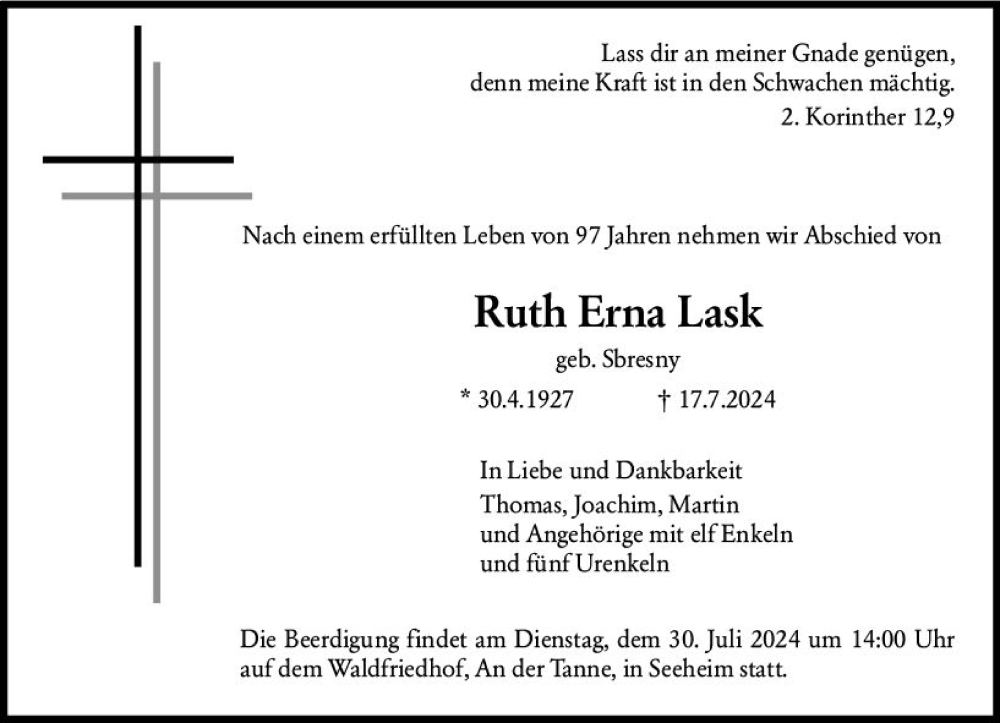 Lass dir an meiner Gnade genügen,
denn meine Kraft ist in den Schwachen mächtig.
2. Korinther 12,9

Nach einem erfüllten Leben von 97 Jahren nehmen wir Abschied von

Ruth Erna Lask

geb. Sbresny

* 30.4.1927 † 17.7.2024

In Liebe und Dankbarkeit
Thomas, Joachim, Martin
und Angehörige mit elf Enkeln
und fünf Urenkeln

Die Beerdigung findet am Dienstag, dem 30. Juli 2024 um 14:00 Uhr auf dem Waldfriedhof, An der Tanne, in Seeheim statt.